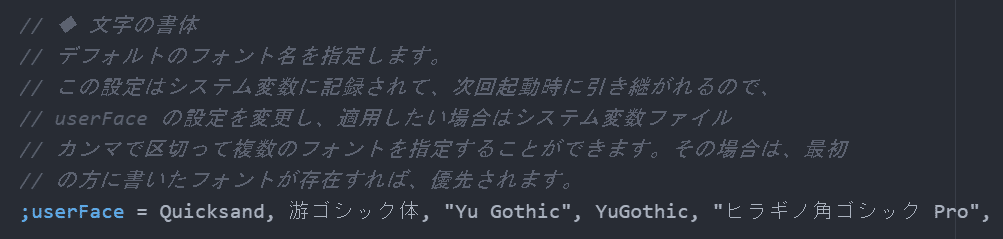 // ◆ 文字の書体
// デフォルトのフォント名を指定します。
// この設定はシステム変数に記録されて、次回起動時に引き継がれるので、
// userFace の設定を変更し、適用したい場合はシステム変数ファイル
// カンマで区切って複数のフォントを指定することができます。その場合は、最初
// の方に書いたフォントが存在すれば、優先されます。
;userFace = Quicksand, 游ゴシック体, "Yu Gothic", YuGothic, "ヒラギノ角ゴシック Pro",